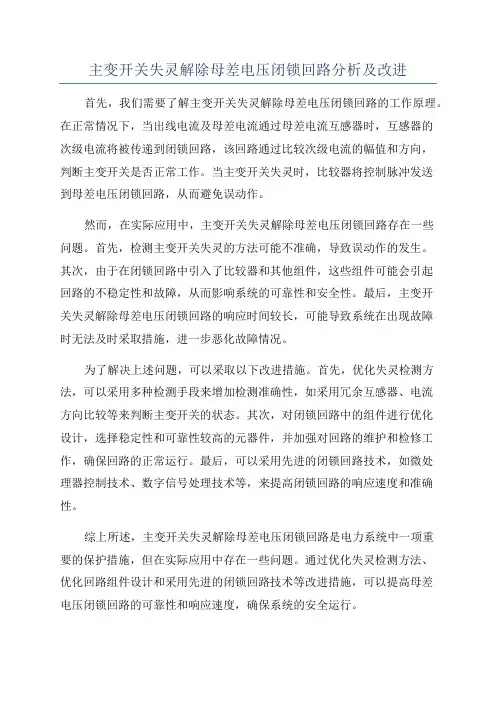 主变开关失灵解除母差电压闭锁回路分析及改进

首先，我们需要了解主变开关失灵解除母差电压闭锁回路的工作原理。在正常情况下，当出线电流及母差电流通过母差电流互感器时，互感器的次级电流将被传递到闭锁回路，该回路通过比较次级电流的幅值和方向，判断主变开关是否正常工作。当主变开关失灵时，比较器将控制脉冲发送到母差电压闭锁回路，从而避免误动作。

然而，在实际应用中，主变开关失灵解除母差电压闭锁回路存在一些问题。首先，检测主变开关失灵的方法可能不准确，导致误动作的发生。其次，由于在闭锁回路中引入了比较器和其他组件，这些组件可能会引起回路的不稳定性和故障，从而影响系统的可靠性和安全性。最后，主变开关失灵解除母差电压闭锁回路的响应时间较长，可能导致系统在出现故障时无法及时采取措施，进一步恶化故障情况。

为了解决上述问题，可以采取以下改进措施。首先，优化失灵检测方法，可以采用多种检测手段来增加检测准确性，如采用冗余互感器、电流方向比较等来判断主变开关的状态。其次，对闭锁回路中的组件进行优化设计，选择稳定性和可靠性较高的元器件，并加强对回路的维护和检修工作，确保回路的正常运行。最后，可以采用先进的闭锁回路技术，如微处理器控制技术、数字信号处理技术等，来提高闭锁回路的响应速度和准确性。

综上所述，主变开关失灵解除母差电压闭锁回路是电力系统中一项重要的保护措施，但在实际应用中存在一些问题。通过优化失灵检测方法、优化回路组件设计和采用先进的闭锁回路技术等改进措施，可以提高母差电压闭锁回路的可靠性和响应速度，确保系统的安全运行。